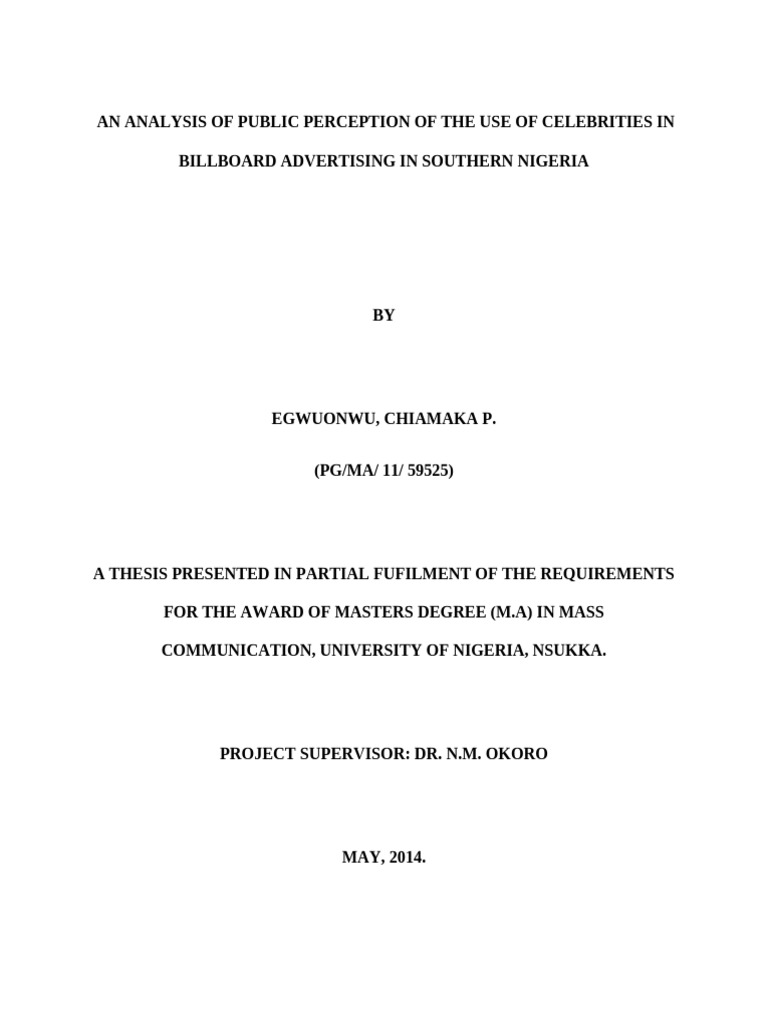 AN ANALYSIS OF PUBLIC PERCEPTION OF THE USE OF CELEBRITIES IN BILLBOARD ADVERTISING IN SOUTHERN NIGERIA

BY

EGWUONWU, CHIAMAKA P.

(PG/MA/ 11/ 59525)

A THESIS PRESENTED IN PARTIAL FUFILMENT OF THE REQUIREMENTS FOR THE AWARD OF MASTERS DEGREE (M.A) IN MASS COMMUNICATION, UNIVERSITY OF NIGERIA, NSUKKA.

PROJECT SUPERVISOR: DR. N.M. OKORO

MAY, 2014.